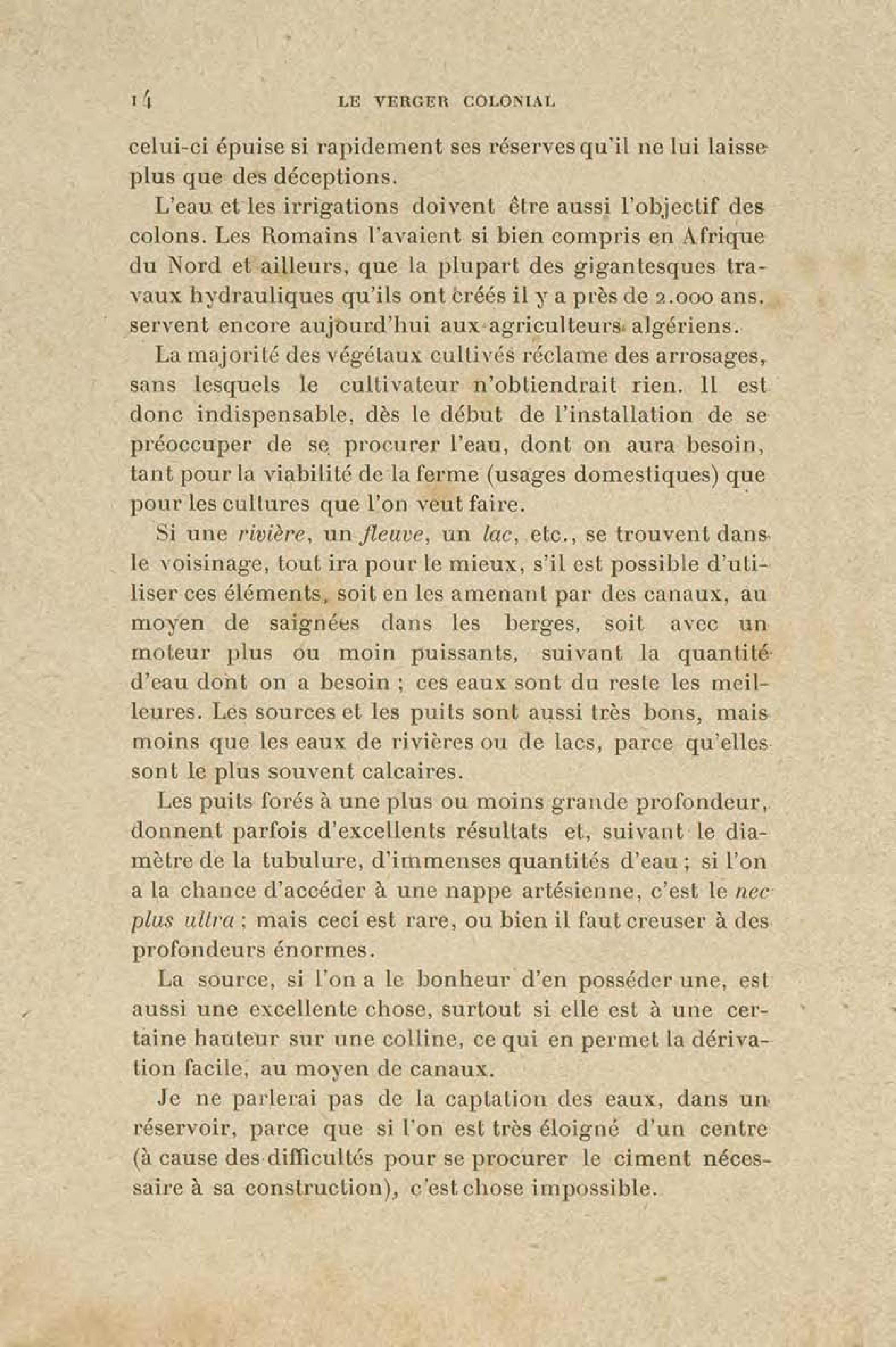 14 LE VERGER COLONIAL

celui-ci épuise si rapidement ses réserves qu'il ne lui laisse plus que des déceptions.

L'eau et les irrigations doivent être aussi l'objectif des colons. Les Romains l'avaient si bien compris en Afrique du Nord et ailleurs, que la plupart des gigantesques travaux hydrauliques qu'ils ont créés il y a près de 2.000 ans, servent encore aujourd'hui aux agriculteurs algériens.

La majorité des végétaux cultivés réclame des arrosages, sans lesquels le cultivateur n'obtiendrait rien. Il est donc indispensable, dès le début de l'installation de se préoccuper de se procurer l'eau, dont on aura besoin, tant pour la viabilité de la ferme (usages domestiques) que pour les cultures que l'on veut faire.

Si une rivière, un fleuve, un lac, etc., se trouvent dans le voisinage, tout ira pour le mieux, s'il est possible d'utiliser ces éléments, soit en les amenant par des canaux, au moyen de saignées dans les berges, soit avec un moteur plus ou moin puissants, suivant la quantité d'eau dont on a besoin ; ces eaux sont du reste les meilleures. Les sources et les puits sont aussi très bons, mais moins que les eaux de rivières ou de lacs, parce qu'elles sont le plus souvent calcaires.

Les puits forés à une plus ou moins grande profondeur, donnent parfois d'excellents résultats et, suivant le diamètre de la tubulure, d'immenses quantités d'eau ; si l'on a la chance d'accéder à une nappe artésienne, c'est le nec plus ultra ; mais ceci est rare, ou bien il faut creuser à des profondeurs énormes.

La source, si l'on a le bonheur d'en posséder une, est aussi une excellente chose, surtout si elle est à une certaine hauteur sur une colline, ce qui en permet la dérivation facile, au moyen de canaux.

Je ne parlerai pas de la captation des eaux, dans un réservoir, parce que si l'on est très éloigné d'un centre (à cause des difficultés pour se procurer le ciment nécessaire à sa construction), c'est chose impossible.